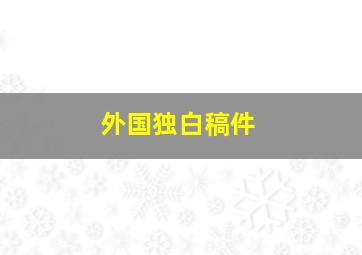 外国独白稿件